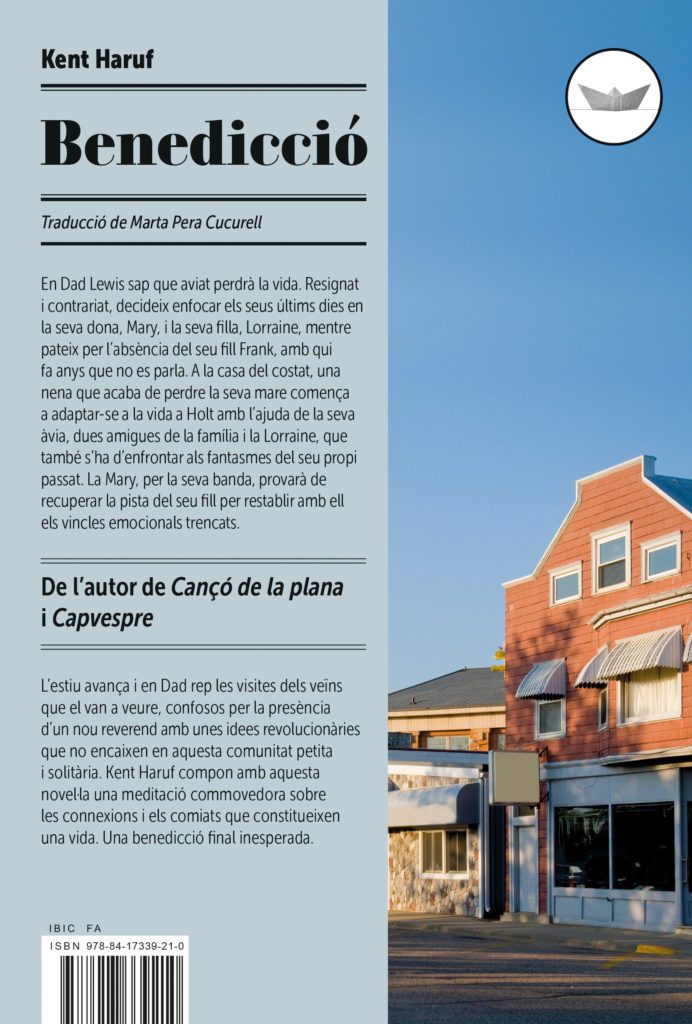 Kent Haruf

Benedicció

Traducció de Marta Pera Cucurell

En Dad Lewis sap que aviat perdrà la vida. Resignat i contrariat, decideix enfocar els seus últims dies en la seva dona, Mary, i la seva filla, Lorraine, mentre pateix per l'absència del seu fill Frank, amb qui fa anys que no es parla. A la casa del costat, una nena que acaba de perdre la seva mare comença a adaptar-se a la vida a Holt amb l'ajuda de la seva àvia, dues amigues de la família i la Lorraine, que també s'ha d'enfrontar als fantasmes del seu propi passat. La Mary, per la seva banda, provarà de recuperar la pista del seu fill per restablir amb ell els vincles emocionals trencats.

De l'autor de Cançó de la plana i Capvespre

L'estiu avança i en Dad rep les visites dels veïns que el van a veure, confosos per la presència d'un nou reverend amb unes idees revolucionàries que no encaixen en aquesta comunitat petita i solitària. Kent Haruf compon amb aquesta novel·la una meditació commovedora sobre les connexions i els comiats que constitueixen una vida. Una benedicció final inesperada.

IBIC FA
ISBN 978-84-17339-21-0